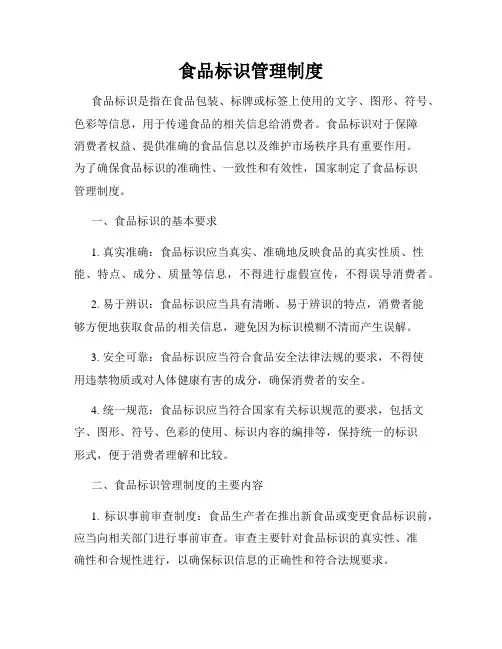 食品标识管理制度

食品标识是指在食品包装、标牌或标签上使用的文字、图形、符号、色彩等信息，用于传递食品的相关信息给消费者。食品标识对于保障消费者权益、提供准确的食品信息以及维护市场秩序具有重要作用。为了确保食品标识的准确性、一致性和有效性，国家制定了食品标识管理制度。

一、食品标识的基本要求

1. 真实准确：食品标识应当真实、准确地反映食品的真实性质、性能、特点、成分、质量等信息，不得进行虚假宣传，不得误导消费者。

2. 易于辨识：食品标识应当具有清晰、易于辨识的特点，消费者能够方便地获取食品的相关信息，避免因为标识模糊不清而产生误解。

3. 安全可靠：食品标识应当符合食品安全法律法规的要求，不得使用违禁物质或对人体健康有害的成分，确保消费者的安全。

4. 统一规范：食品标识应当符合国家有关标识规范的要求，包括文字、图形、符号、色彩的使用、标识内容的编排等，保持统一的标识形式，便于消费者理解和比较。

二、食品标识管理制度的主要内容

1. 标识事前审查制度：食品生产者在推出新食品或变更食品标识前，应当向相关部门进行事前审查。审查主要针对食品标识的真实性、准确性和合规性进行，以确保标识信息的正确性和符合法规要求。